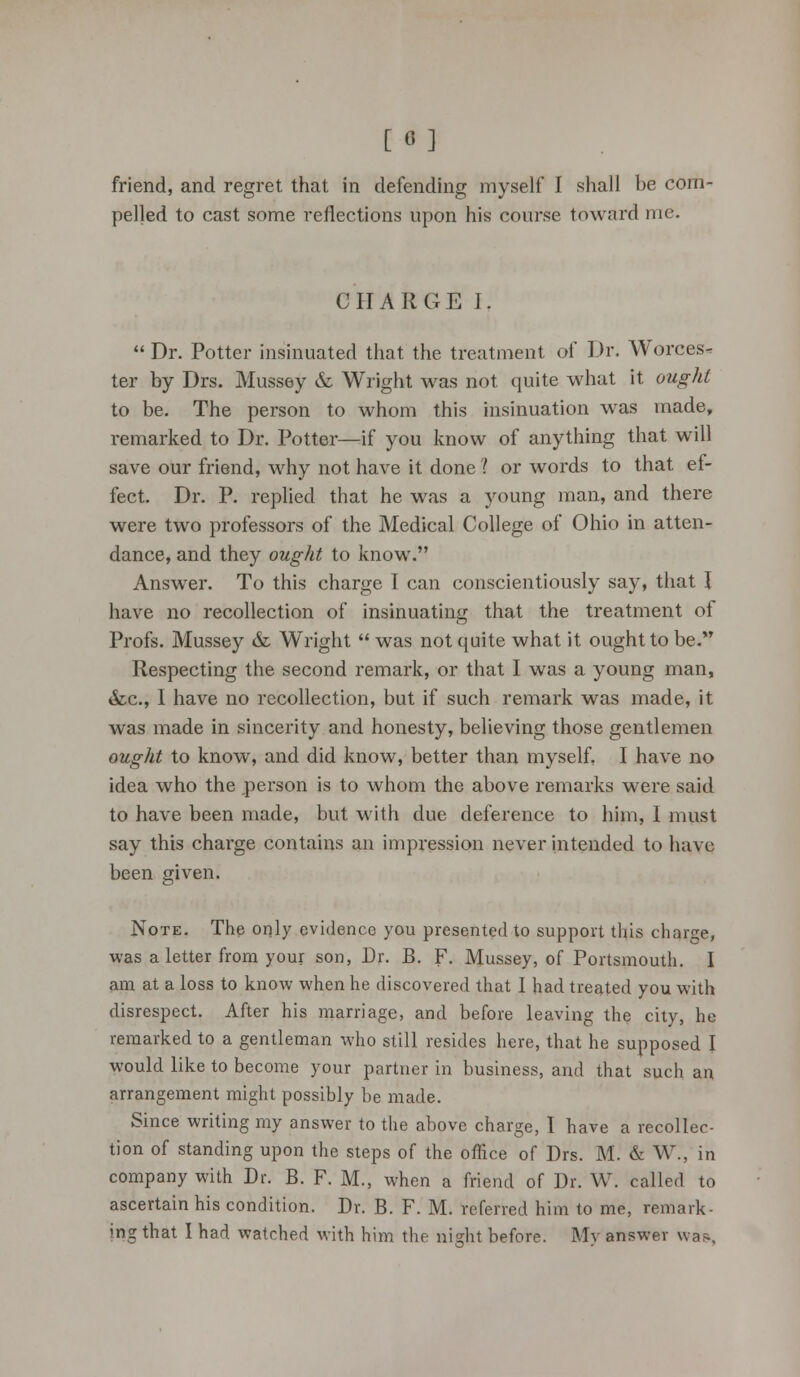 [ 6 ]

friend, and regret that in defending myself I shall be compelled to cast some reflections upon his course toward me.

CHARGE I.

" Dr. Potter insinuated that the treatment of Dr. Worcester by Drs. Mussey & Wright was not quite what it ought to be. The person to whom this insinuation was made, remarked to Dr. Potter—if you know of anything that will save our friend, why not have it done? or words to that effect. Dr. P. replied that he was a young man, and there were two professors of the Medical College of Ohio in attendance, and they ought to know."

Answer. To this charge I can conscientiously say, that I have no recollection of insinuating that the treatment of Profs. Mussey & Wright " was not quite what it ought to be." Respecting the second remark, or that I was a young man, &c., I have no recollection, but if such remark was made, it was made in sincerity and honesty, believing those gentlemen ought to know, and did know, better than myself. I have no idea who the person is to whom the above remarks were said to have been made, but with due deference to him, I must say this charge contains an impression never intended to have been given.

Note. The only evidence you presented to support this charge, was a letter from your son, Dr. B. F. Mussey, of Portsmouth. I am at a loss to know when he discovered that I had treated you with disrespect. After his marriage, and before leaving the city, he remarked to a gentleman who still resides here, that he supposed I would like to become your partner in business, and that such an arrangement might possibly be made.

Since writing my answer to the above charge, I have a recollection of standing upon the steps of the office of Drs. M. & W., in company with Dr. B. F. M., when a friend of Dr. W. called to ascertain his condition. Dr. B. F. M. referred him to me, remarking that I had watched with him the night before. My answer was,